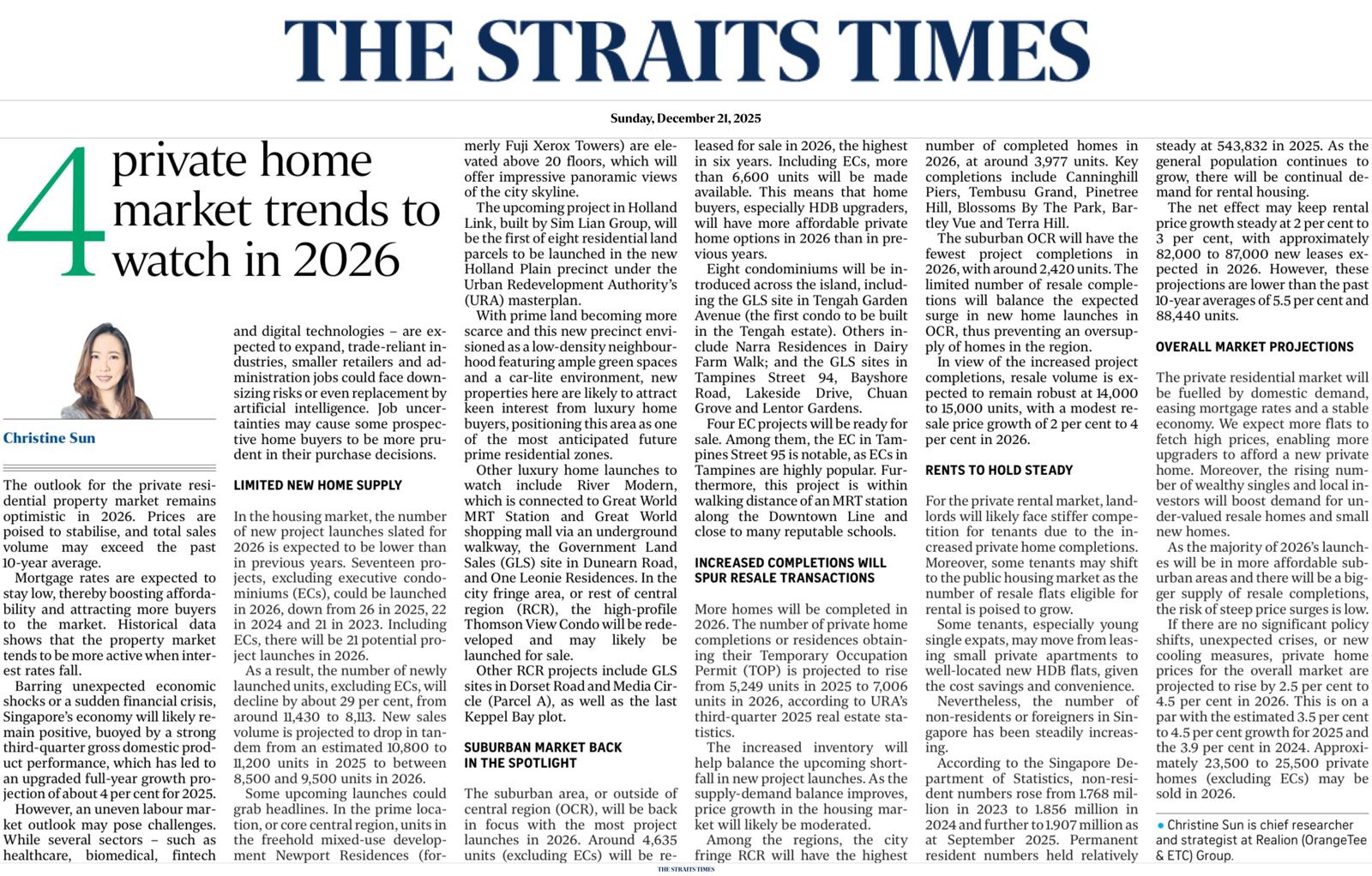 THE STRAITS TIMES

Sunday, December 21, 2025

4 private home market trends to watch in 2026

Christine Sun

The outlook for the private residential property market remains optimistic in 2026. Prices are poised to stabilise, and total sales volume may exceed the past 10-year average.

Mortgage rates are expected to stay low, thereby boosting affordability and attracting more buyers to the market. Historical data shows that the property market tends to be more active when interest rates fall.

Barring unexpected economic shocks or a sudden financial crisis, Singapore's economy will likely remain positive, buoyed by a strong third-quarter gross domestic product performance, which has led to an upgraded full-year growth projection of about 4 per cent for 2025.

However, an uneven labour market outlook may pose challenges. While several sectors – such as healthcare, biomedical, fintech and digital technologies – are expected to expand, trade-reliant industries, smaller retailers and administration jobs could face downsizing risks or even replacement by artificial intelligence. Job uncertainties may cause some prospective home buyers to be more prudent in their purchase decisions.

LIMITED NEW HOME SUPPLY

In the housing market, the number of new project launches slated for 2026 is expected to be lower than in previous years. Seventeen projects, excluding executive condominiums (ECs), could be launched in 2026, down from 26 in 2025, 22 in 2024 and 21 in 2023. Including ECs, there will be 21 potential project launches in 2026.

As a result, the number of newly launched units, excluding ECs, will decline by about 29 per cent, from around 11,430 to 8,113. New sales volume is projected to drop in tandem from an estimated 10,800 to 11,200 units in 2025 to between 8,500 and 9,500 units in 2026.

Some upcoming launches could grab headlines. In the prime location, or core central region, units in the freehold mixed-use development Newport Residences (formerly Fuji Xerox Towers) are elevated above 20 floors, which will offer impressive panoramic views of the city skyline.

The upcoming project in Holland Link, built by Sim Lian Group, will be the first of eight residential land parcels to be launched in the new Holland Plain precinct under the Urban Redevelopment Authority's (URA) masterplan.

With prime land becoming more scarce and this new precinct envisioned as a low-density neighbourhood featuring ample green spaces and a car-lite environment, new properties here are likely to attract keen interest from luxury home buyers, positioning this area as one of the most anticipated future prime residential zones.

Other luxury home launches to watch include River Modern, which is connected to Great World MRT Station and Great World shopping mall via an underground walkway, the Government Land Sales (GLS) site in Dunearn Road, and One Leonie Residences. In the city fringe area, or rest of central region (RCR), the high-profile Thomson View Condo will be redeveloped and may likely be launched for sale.

Other RCR projects include GLS sites in Dorset Road and Media Circle (Parcel A), as well as the last Keppel Bay plot.

SUBURBAN MARKET BACK IN THE SPOTLIGHT

The suburban area, or outside of central region (OCR), will be back in focus with the most project launches in 2026. Around 4,635 units (excluding ECs) will be released for sale in 2026, the highest in six years. Including ECs, more than 6,600 units will be made available. This means that home buyers, especially HDB upgraders, will have more affordable private home options in 2026 than in previous years.

Eight condominiums will be introduced across the island, including the GLS site in Tengah Garden Avenue (the first condo to be built in the Tengah estate). Others include Narra Residences in Dairy Farm Walk; and the GLS sites in Tampines Street 94, Bayshore Road, Lakeside Drive, Chuan Grove and Lentor Gardens.

Four EC projects will be ready for sale. Among them, the EC in Tampines Street 95 is notable, as ECs in Tampines are highly popular. Furthermore, this project is within walking distance of an MRT station along the Downtown Line and close to many reputable schools.

INCREASED COMPLETIONS WILL SPUR RESALE TRANSACTIONS

More homes will be completed in 2026. The number of private home completions or residences obtaining their Temporary Occupation Permit (TOP) is projected to rise from 5,249 units in 2025 to 7,006 units in 2026, according to URA's third-quarter 2025 real estate statistics.

The increased inventory will help balance the upcoming shortfall in new project launches. As the supply-demand balance improves, price growth in the housing market will likely be moderated.

Among the regions, the city fringe RCR will have the highest number of completed homes in 2026, at around 3,977 units. Key completions include Canninghill Piers, Tembusu Grand, Pinetree Hill, Blossoms By The Park, Bartley Vue and Terra Hill.

The suburban OCR will have the fewest project completions in 2026, with around 2,420 units. The limited number of resale completions will balance the expected surge in new home launches in OCR, thus preventing an oversupply of homes in the region.

In view of the increased project completions, resale volume is expected to remain robust at 14,000 to 15,000 units, with a modest resale price growth of 2 per cent to 4 per cent in 2026.

RENTS TO HOLD STEADY

For the private rental market, landlords will likely face stiffer competition for tenants due to the increased private home completions. Moreover, some tenants may shift to the public housing market as the number of resale flats eligible for rental is poised to grow.

Some tenants, especially young single expats, may move from leasing small private apartments to well-located new HDB flats, given the cost savings and convenience.

Nevertheless, the number of non-residents or foreigners in Singapore has been steadily increasing.

According to the Singapore Department of Statistics, non-resident numbers rose from 1.768 million in 2023 to 1.856 million in 2024 and further to 1.907 million as at September 2025. Permanent resident numbers held relatively steady at 543,832 in 2025. As the general population continues to grow, there will be continual demand for rental housing.

The net effect may keep rental price growth steady at 2 per cent to 3 per cent, with approximately 82,000 to 87,000 new leases expected in 2026. However, these projections are lower than the past 10-year averages of 5.5 per cent and 88,440 units.

OVERALL MARKET PROJECTIONS

The private residential market will be fuelled by domestic demand, easing mortgage rates and a stable economy. We expect more flats to fetch high prices, enabling more upgraders to afford a new private home. Moreover, the rising number of wealthy singles and local investors will boost demand for under-valued resale homes and small new homes.

As the majority of 2026's launches will be in more affordable suburban areas and there will be a bigger supply of resale completions, the risk of steep price surges is low.

If there are no significant policy shifts, unexpected crises, or new cooling measures, private home prices for the overall market are projected to rise by 2.5 per cent to 4.5 per cent in 2026. This is on a par with the estimated 3.5 per cent to 4.5 per cent growth for 2025 and the 3.9 per cent in 2024. Approximately 23,500 to 25,500 private homes (excluding ECs) may be sold in 2026.

• Christine Sun is chief researcher and strategist at Realion (OrangeTee & ETC) Group.

THE STRAITS TIMES